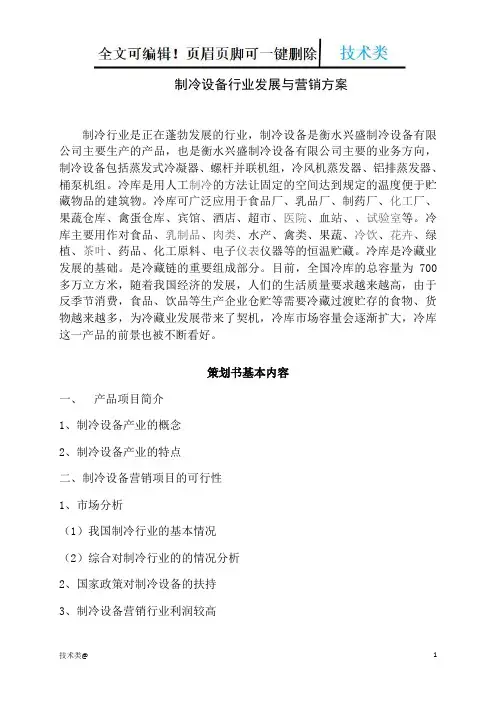 全文可编辑！页眉页脚可一键删除 技术类

制冷设备行业发展与营销方案

制冷行业是正在蓬勃发展的行业，制冷设备是衡水兴盛制冷设备有限公司主要生产的产品，也是衡水兴盛制冷设备有限公司主要的业务方向，制冷设备包括蒸发式冷凝器、螺杆并联机组，冷风机蒸发器、铝排蒸发器、桶泵机组。冷库是用人工制冷的方法让固定的空间达到规定的温度便于贮藏物品的建筑物。冷库可广泛应用于食品厂、乳品厂、制药厂、化工厂、果蔬仓库、禽蛋仓库、宾馆、酒店、超市、医院、血站、、试验室等。冷库主要用作对食品、乳制品、肉类、水产、禽类、果蔬、冷饮、花卉、绿植、茶叶、药品、化工原料、电子仪表仪器等的恒温贮藏。冷库是冷藏业发展的基础。是冷藏链的重要组成部分。目前，全国冷库的总容量为 700 多万立方米，随着我国经济的发展，人们的生活质量要求越来越高，由于反季节消费，食品、饮品等生产企业仓贮等需要冷藏过渡贮存的食物、货物越来越多，为冷藏业发展带来了契机，冷库市场容量会逐渐扩大，冷库这一产品的前景也被不断看好。

策划书基本内容

一、 产品项目简介

1、制冷设备产业的概念

2、制冷设备产业的特点

二、制冷设备营销项目的可行性

1、市场分析

（1）我国制冷行业的基本情况

（2）综合对制冷行业的的情况分析

2、国家政策对制冷设备的扶持

3、制冷设备营销行业利润较高

技术类@ 1